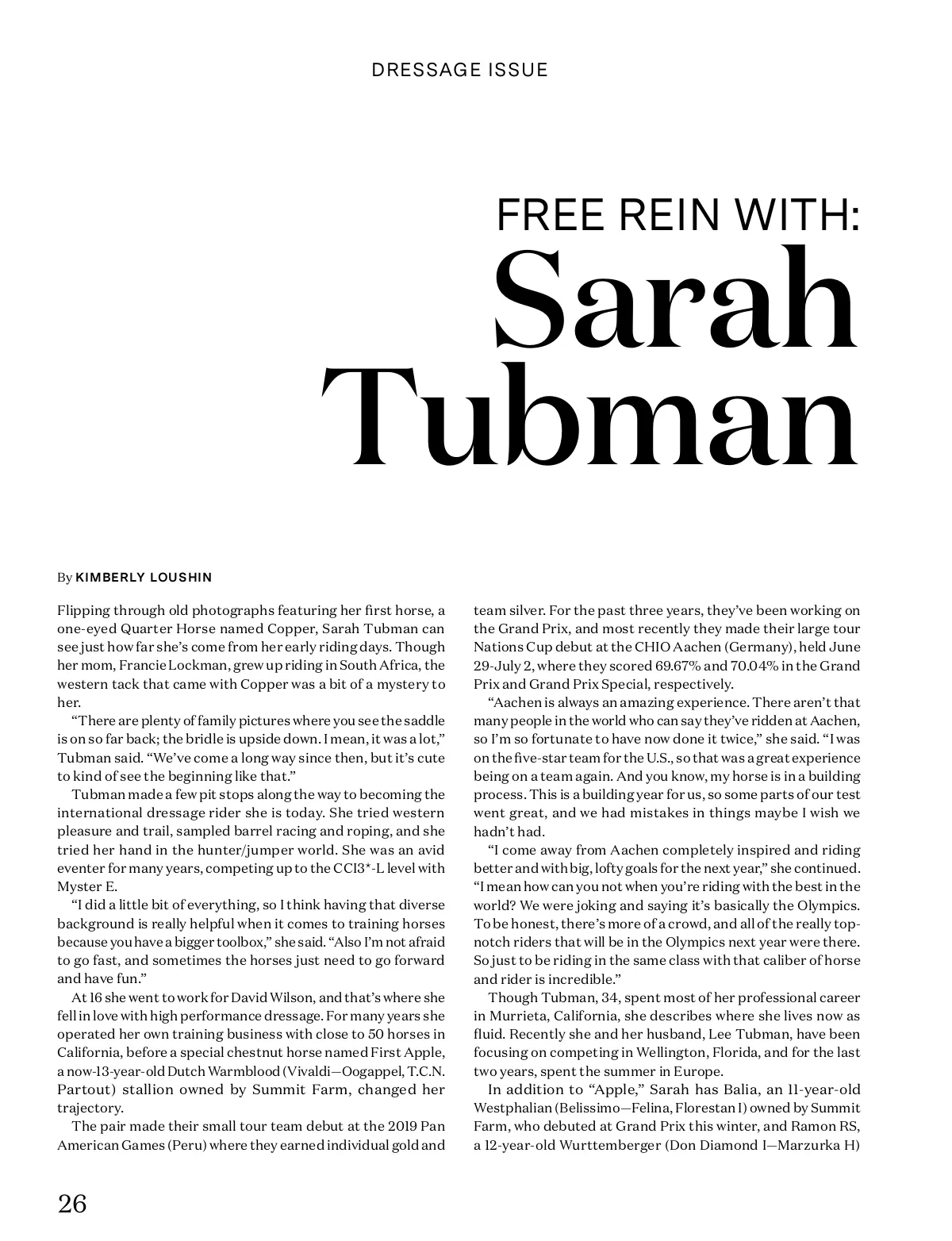 DRESSAGE ISSUE

FREE REIN WITH:
Sarah Tubman

By KIMBERLY LOUSHIN

Flipping through old photographs featuring her first horse, a one-eyed Quarter Horse named Copper, Sarah Tubman can see just how far she's come from her early riding days. Though her mom, Francie Lockman, grew up riding in South Africa, the western tack that came with Copper was a bit of a mystery to her.

"There are plenty of family pictures where you see the saddle is on so far back; the bridle is upside down. I mean, it was a lot," Tubman said. "We've come a long way since then, but it's cute to kind of see the beginning like that."

Tubman made a few pit stops along the way to becoming the international dressage rider she is today. She tried western pleasure and trail, sampled barrel racing and roping, and she tried her hand in the hunter/jumper world. She was an avid eventer for many years, competing up to the CCI3*-L level with Myster E.

"I did a little bit of everything, so I think having that diverse background is really helpful when it comes to training horses because you have a bigger toolbox," she said. "Also I'm not afraid to go fast, and sometimes the horses just need to go forward and have fun."

At 16 she went to work for David Wilson, and that's where she fell in love with high performance dressage. For many years she operated her own training business with close to 50 horses in California, before a special chestnut horse named First Apple, a now-13-year-old Dutch Warmblood (Vivaldi—Oogappel, T.C.N. Partout) stallion owned by Summit Farm, changed her trajectory.

The pair made their small tour team debut at the 2019 Pan American Games (Peru) where they earned individual gold and team silver. For the past three years, they've been working on the Grand Prix, and most recently they made their large tour Nations Cup debut at the CHIO Aachen (Germany), held June 29-July 2, where they scored 69.67% and 70.04% in the Grand Prix and Grand Prix Special, respectively.

"Aachen is always an amazing experience. There aren't that many people in the world who can say they've ridden at Aachen, so I'm so fortunate to have now done it twice," she said. "I was on the five-star team for the U.S., so that was a great experience being on a team again. And you know, my horse is in a building process. This is a building year for us, so some parts of our test went great, and we had mistakes in things maybe I wish we hadn't had.

"I come away from Aachen completely inspired and riding better and with big, lofty goals for the next year," she continued. "I mean how can you not when you're riding with the best in the world? We were joking and saying it's basically the Olympics. To be honest, there's more of a crowd, and all of the really top-notch riders that will be in the Olympics next year were there. So just to be riding in the same class with that caliber of horse and rider is incredible."

Though Tubman, 34, spent most of her professional career in Murrieta, California, she describes where she lives now as fluid. Recently she and her husband, Lee Tubman, have been focusing on competing in Wellington, Florida, and for the last two years, spent the summer in Europe.

In addition to "Apple," Sarah has Balia, an 11-year-old Westphalian (Belissimo—Felina, Florestan I) owned by Summit Farm, who debuted at Grand Prix this winter, and Ramon RS, a 12-year-old Wurttemberger (Don Diamond I—Marzurka H)

26